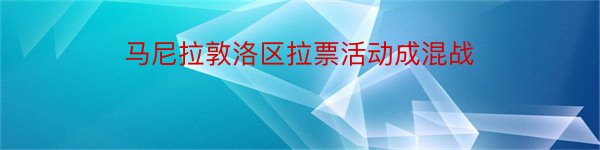 马尼拉敦洛区拉票活动成混战